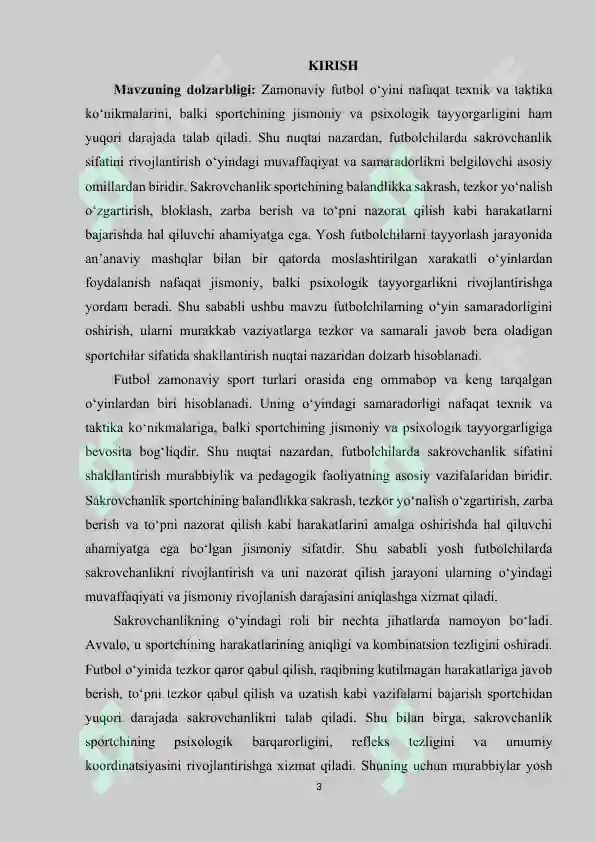 KIRISH

Mavzuning dolzarbligi: Zamonaviy futbol o‘yini nafaqat texnik va taktika ko‘nikmalarini, balki sportchining jismoniy va psixologik tayyorgarligini ham yuqori darajada talab qiladi. Shu nuqtai nazardan, futbolchilarda sakrovchanlik sifatini rivojlantirish o‘yindagi muvaffaqiyat va samaradorlikni belgilovchi asosiy omillardan biridir. Sakrovchanlik sportchining balandlikka sakrash, tezkor yo‘nalish o‘zgartirish, bloklash, zarba berish va to‘pni nazorat qilish kabi harakatlarni bajarishda hal qiluvchi ahamiyatga ega. Yosh futbolchilarni tayyorlash jarayonida an’anaviy mashqlar bilan bir qatorda moslashtirilgan xarakatli o‘yinlardan foydalanish nafaqat jismoniy, balki psixologik tayyorgarlikni rivojlantirishga yordam beradi. Shu sababli ushbu mavzu futbolchilarning o‘yin samaradorligini oshirish, ularni murakkab vaziyatlarga tezkor va samarali javob bera oladigan sportchilar sifatida shakllantirish nuqtai nazaridan dolzarb hisoblanadi.

Futbol zamonaviy sport turlari orasida eng ommabop va keng tarqalgan o‘yinlardan biri hisoblanadi. Uning o‘yindagi samaradorligi nafaqat texnik va taktika ko‘nikmalariga, balki sportchining jismoniy va psixologik tayyorgarligiga bevosita bog‘liqdir. Shu nuqtai nazardan, futbolchilarda sakrovchanlik sifatini shakllantirish murabbiylik va pedagogik faoliyatning asosiy vazifalaridan biridir. Sakrovchanlik sportchining balandlikka sakrash, tezkor yo‘nalish o‘zgartirish, zarba berish va to‘pni nazorat qilish kabi harakatlarini amalga oshirishda hal qiluvchi ahamiyatga ega bo‘lgan jismoniy sifatdir. Shu sababli yosh futbolchilarda sakrovchanlikni rivojlantirish va uni nazorat qilish jarayoni ularning o‘yindagi muvaffaqiyati va jismoniy rivojlanish darajasini aniqlashga xizmat qiladi.

Sakrovchanlikning o‘yindagi roli bir nechta jihatlarda namoyon bo‘ladi. Avvalo, u sportchining harakatlarining aniqligi va kombinatsion tezligini oshiradi. Futbol o‘yinida tezkor qaror qabul qilish, raqibning kutilmagan harakatlariga javob berish, to‘pni tezkor qabul qilish va uzatish kabi vazifalarni bajarish sportchidan yuqori darajada sakrovchanlikni talab qiladi. Shu bilan birga, sakrovchanlik sportchining psixologik barqarorligini, refleks tezligini va umumiy koordinatsiyasini rivojlantirishga xizmat qiladi. Shuning uchun murabbiylar yosh

3